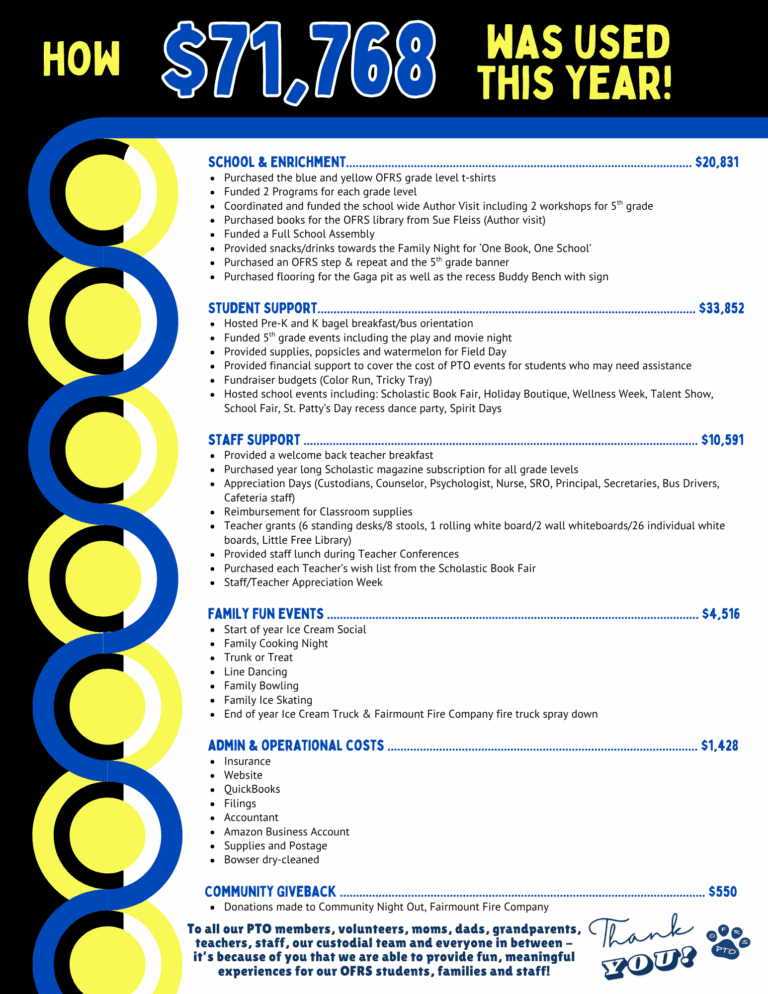 HOW $71,768 WAS USED THIS YEAR!

SCHOOL & ENRICHMENT $20,831
• Purchased the blue and yellow OFRS grade level t-shirts
• Funded 2 Programs for each grade level
• Coordinated and funded the school wide Author Visit including 2 workshops for 5th grade
• Purchased books for the OFRS library from Sue Fleiss (Author visit)
• Funded a Full School Assembly
• Provided snacks/drinks towards the Family Night for 'One Book, One School'
• Purchased an OFRS step & repeat and the 5th grade banner
• Purchased flooring for the Gaga pit as well as the recess Buddy Bench with sign

STUDENT SUPPORT $33,852
• Hosted Pre-K and K bagel breakfast/bus orientation
• Funded 5th grade events including the play and movie night
• Provided supplies, popsicles and watermelon for Field Day
• Provided financial support to cover the cost of PTO events for students who may need assistance
• Fundraiser budgets (Color Run, Tricky Tray)
• Hosted school events including: Scholastic Book Fair, Holiday Boutique, Wellness Week, Talent Show, School Fair, St. Patty's Day recess dance party, Spirit Days

STAFF SUPPORT $10,591
• Provided a welcome back teacher breakfast
• Purchased year long Scholastic magazine subscription for all grade levels
• Appreciation Days (Custodians, Counselor, Psychologist, Nurse, SRO, Principal, Secretaries, Bus Drivers, Cafeteria staff)
• Reimbursement for Classroom supplies
• Teacher grants (6 standing desks/8 stools, 1 rolling white board/2 wall whiteboards/26 individual white boards, Little Free Library)
• Provided staff lunch during Teacher Conferences
• Purchased each Teacher's wish list from the Scholastic Book Fair
• Staff/Teacher Appreciation Week

FAMILY FUN EVENTS $4,516
• Start of year Ice Cream Social
• Family Cooking Night
• Trunk or Treat
• Line Dancing
• Family Bowling
• Family Ice Skating
• End of year Ice Cream Truck & Fairmount Fire Company fire truck spray down

ADMIN & OPERATIONAL COSTS $1,428
• Insurance
• Website
• QuickBooks
• Filings
• Accountant
• Amazon Business Account
• Supplies and Postage
• Bowser dry-cleaned

COMMUNITY GIVEBACK $550
• Donations made to Community Night Out, Fairmount Fire Company

To all our PTO members, volunteers, moms, dads, grandparents, teachers, staff, our custodial team and everyone in between – it's because of you that we are able to provide fun, meaningful experiences for our OFRS students, families and staff!

Thank YOU!

OFRS PTO